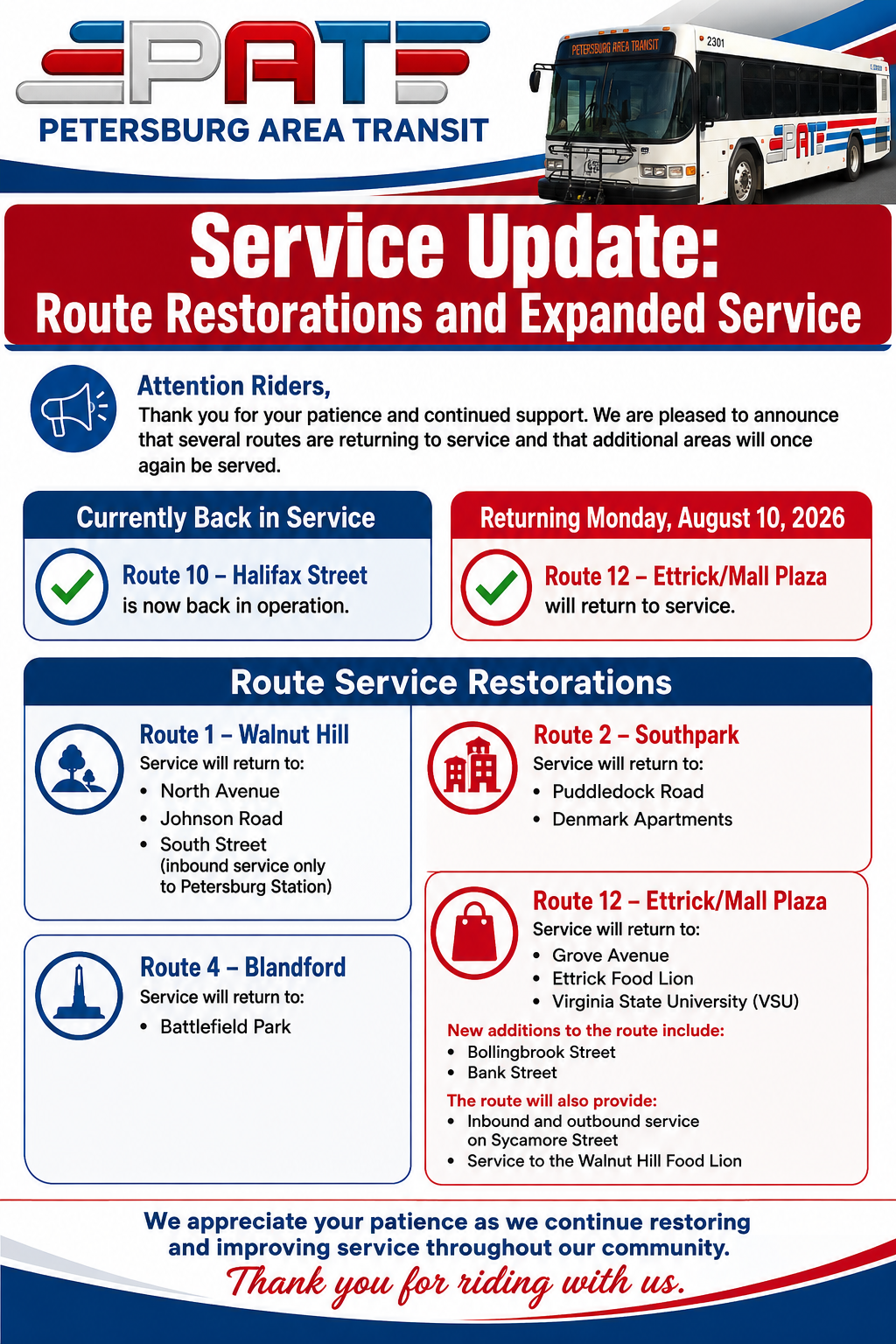 PAT
PETERSBURG AREA TRANSIT

PETERSBURG AREA TRANSIT
2301
PAT

Service Update:
Route Restorations and Expanded Service

Attention Riders,
Thank you for your patience and continued support. We are pleased to announce that several routes are returning to service and that additional areas will once again be served.

Currently Back in Service
Route 10 – Halifax Street
is now back in operation.

Returning Monday, August 10, 2026
Route 12 – Ettrick/Mall Plaza
will return to service.

Route Service Restorations

Route 1 – Walnut Hill
Service will return to:
• North Avenue
• Johnson Road
• South Street (inbound service only to Petersburg Station)

Route 4 – Blandford
Service will return to:
• Battlefield Park

Route 2 – Southpark
Service will return to:
• Puddledock Road
• Denmark Apartments

Route 12 – Ettrick/Mall Plaza
Service will return to:
• Grove Avenue
• Ettrick Food Lion
• Virginia State University (VSU)
New additions to the route include:
• Bollingbrook Street
• Bank Street
The route will also provide:
• Inbound and outbound service on Sycamore Street
• Service to the Walnut Hill Food Lion

We appreciate your patience as we continue restoring and improving service throughout our community.
Thank you for riding with us.